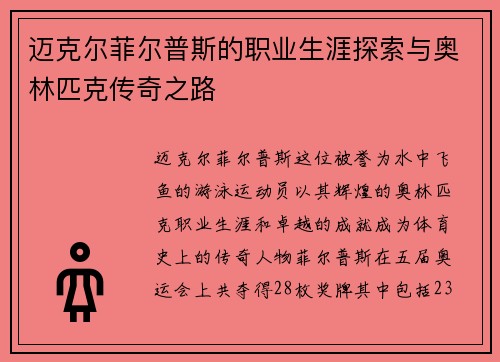 迈克尔菲尔普斯的职业生涯探索与奥林匹克传奇之路

迈克尔菲尔普斯这位被誉为水中飞鱼的游泳运动员以其辉煌的奥林匹克职业生涯和卓越的成就成为体育史上的传奇人物菲尔普斯在五届奥运会上共夺得28枚奖牌其中包括23